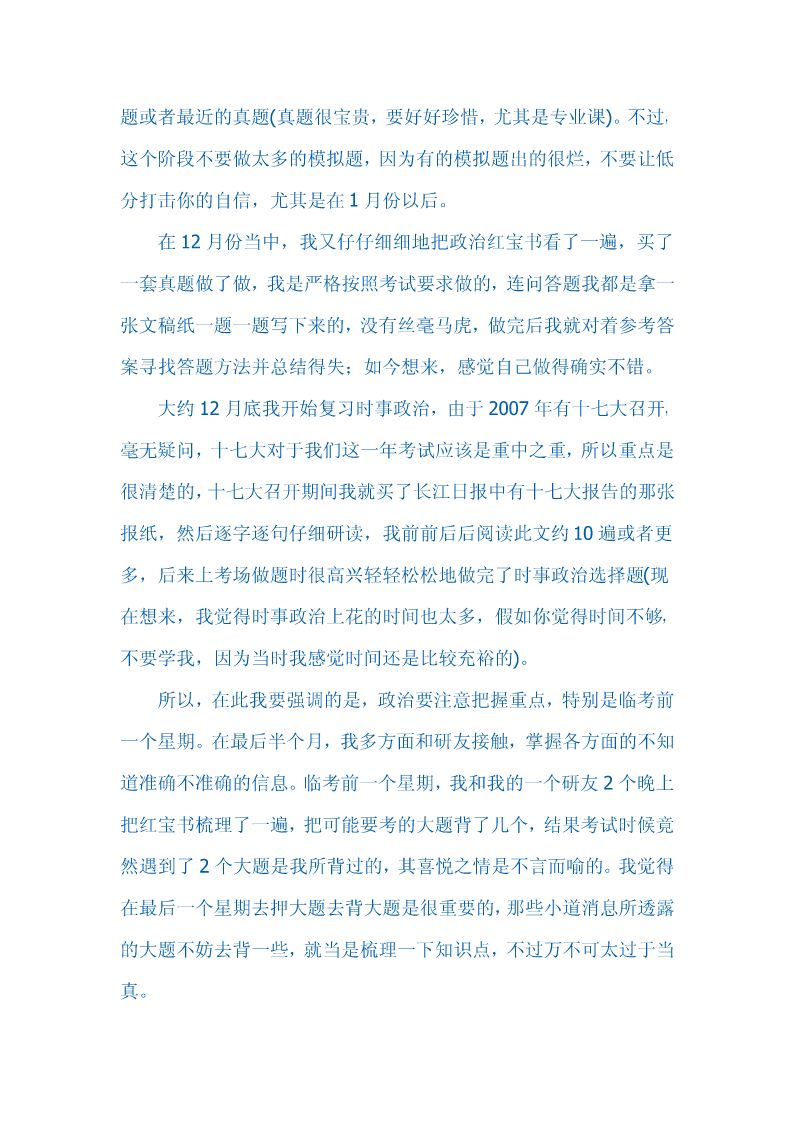 题或者最近的真题(真题很宝贵，要好好珍惜，尤其是专业课)。不过，这个阶段不要做太多的模拟题，因为有的模拟题出的很烂，不要让低分打击你的自信，尤其是在 1 月份以后。

在 12 月份当中，我又仔仔细细地把政治红宝书看了一遍，买了一套真题做了做，我是严格按照考试要求做的，连问答题我都是拿一张文稿纸一题一题写下来的，没有丝毫马虎，做完后我就对着参考答案寻找答题方法并总结得失；如今想来，感觉自己做得确实不错。

大约 12 月底我开始复习时事政治，由于 2007 年有十七大召开，毫无疑问，十七大对于我们这一年考试应该是重中之重，所以重点是很清楚的，十七大召开期间我就买了长江日报中有十七大报告的那张报纸，然后逐字逐句仔细研读，我前前后后阅读此文约 10 遍或者更多，后来上考场做题时很高兴轻轻松松地做完了时事政治选择题(现在想来，我觉得时事政治上花的时间也太多，假如你觉得时间不够，不要学我，因为当时我感觉时间还是比较充裕的)。

所以，在此我要强调的是，政治要注意把握重点，特别是临考前一个星期。在最后半个月，我多方面和研友接触，掌握各方面的不知道准确不准确的信息。临考前一个星期，我和我的一个研友 2 个晚上把红宝书梳理了一遍，把可能要考的大题背了几个，结果考试时候竟然遇到了 2 个大题是我所背过的，其喜悦之情是不言而喻的。我觉得在最后一个星期去押大题去背大题是很重要的，那些小道消息所透露的大题不妨去背一些，就当是梳理一下知识点，不过万不可太过于当真。